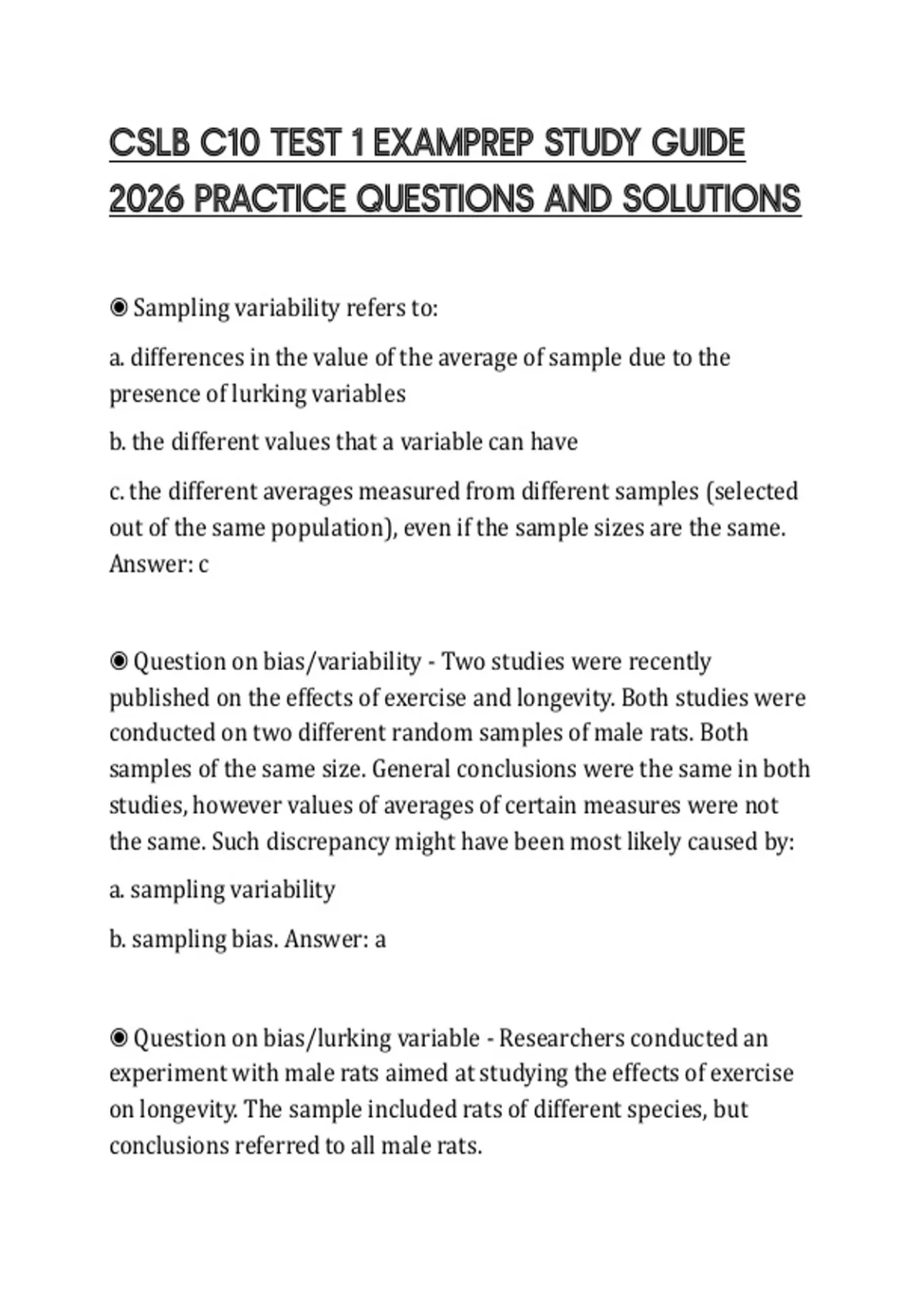 CSLB C10 TEST 1 EXAMPREP STUDY GUIDE 2026 PRACTICE QUESTIONS AND SOLUTIONS

◉ Sampling variability refers to:

a. differences in the value of the average of sample due to the presence of lurking variables

b. the different values that a variable can have

c. the different averages measured from different samples (selected out of the same population), even if the sample sizes are the same. Answer: c

◉ Question on bias/variability - Two studies were recently published on the effects of exercise and longevity. Both studies were conducted on two different random samples of male rats. Both samples of the same size. General conclusions were the same in both studies, however values of averages of certain measures were not the same. Such discrepancy might have been most likely caused by:

a. sampling variability

b. sampling bias. Answer: a

◉ Question on bias/lurking variable - Researchers conducted an experiment with male rats aimed at studying the effects of exercise on longevity. The sample included rats of different species, but conclusions referred to all male rats.